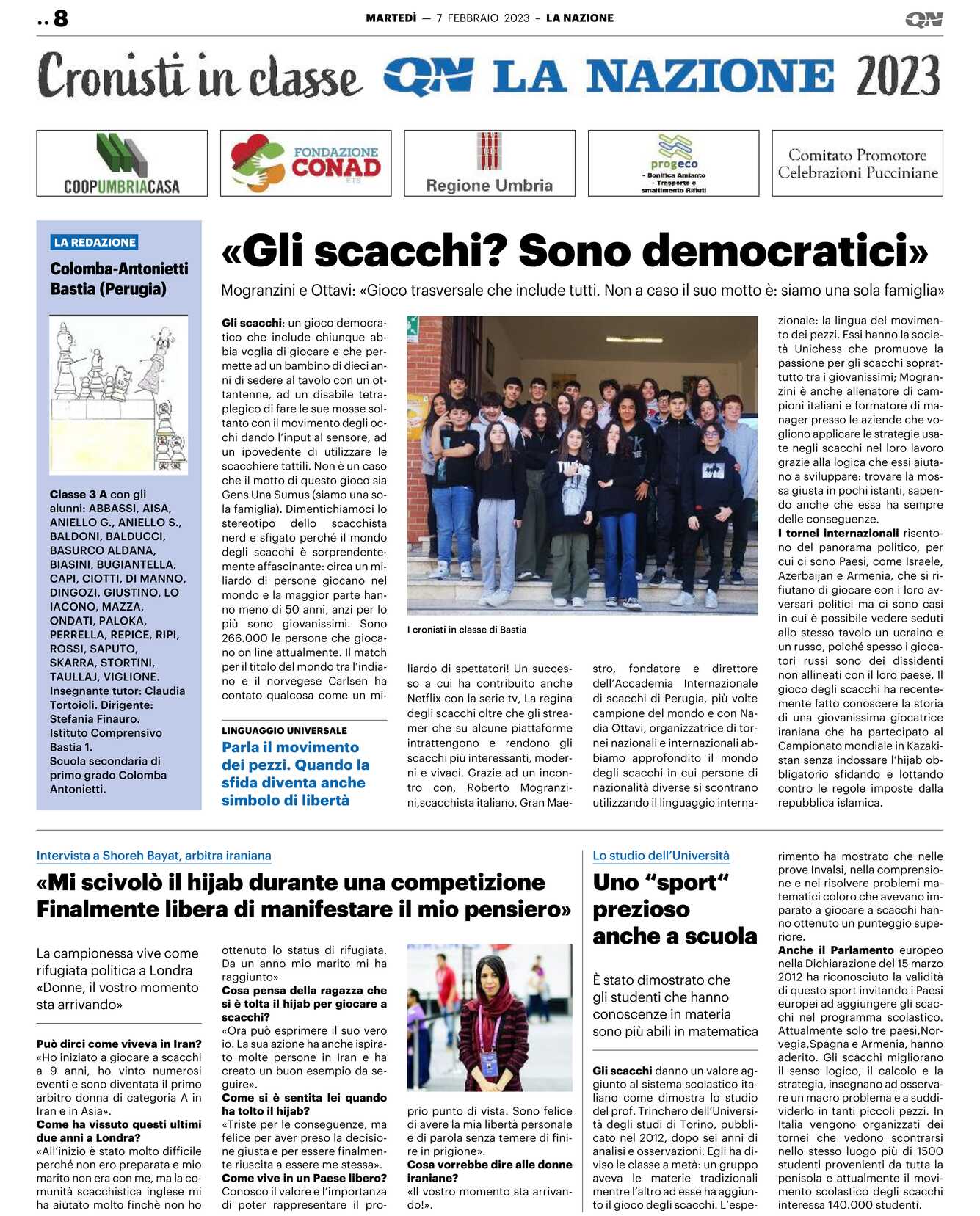 .. 8

MARTEDÌ — 7 FEBBRAIO 2023 – LA NAZIONE

QN

Cronisti in classe QN LA NAZIONE 2023

COOPUMBRIACASA

FONDAZIONE CONAD ETS

Regione Umbria

progeco - Bonifica Amianto - Trasporto e smaltimento Rifiuti

Comitato Promotore Celebrazioni Pucciniane

LA REDAZIONE

Colomba-Antonietti Bastia (Perugia)

Classe 3 A con gli alunni: ABBASSI, AISA, ANIELLO G., ANIELLO S., BALDONI, BALDUCCI, BASURCO ALDANA, BIASINI, BUGIANTELLA, CAPI, CIOTTI, DI MANNO, DINGOZI, GIUSTINO, LO IACONO, MAZZA, ONDATI, PALOKA, PERRELLA, REPICE, RIPI, ROSSI, SAPUTO, SKARRA, STORTINI, TAULLAJ, VIGLIONE. Insegnante tutor: Claudia Tortoioli. Dirigente: Stefania Finauro. Istituto Comprensivo Bastia 1. Scuola secondaria di primo grado Colomba Antonietti.

«Gli scacchi? Sono democratici»

Mogranzini e Ottavi: «Gioco trasversale che include tutti. Non a caso il suo motto è: siamo una sola famiglia»

Gli scacchi: un gioco democratico che include chiunque abbia voglia di giocare e che permette ad un bambino di dieci anni di sedere al tavolo con un ottantenne, ad un disabile tetraplegico di fare le sue mosse soltanto con il movimento degli occhi dando l'input al sensore, ad un ipovedente di utilizzare le scacchiere tattili. Non è un caso che il motto di questo gioco sia Gens Una Sumus (siamo una sola famiglia). Dimentichiamoci lo stereotipo dello scacchista nerd e sfigato perché il mondo degli scacchi è sorprendentemente affascinante: circa un miliardo di persone giocano nel mondo e la maggior parte hanno meno di 50 anni, anzi per lo più sono giovanissimi. Sono 266.000 le persone che giocano on line attualmente. Il match per il titolo del mondo tra l'indiano e il norvegese Carlsen ha contato qualcosa come un miliardo di spettatori! Un successo a cui ha contribuito anche Netflix con la serie tv, La regina degli scacchi oltre che gli streamer che su alcune piattaforme intrattengono e rendono gli scacchi più interessanti, moderni e vivaci. Grazie ad un incontro con, Roberto Mogranzini,scacchista italiano, Gran Maestro, fondatore e direttore dell'Accademia Internazionale di scacchi di Perugia, più volte campione del mondo e con Nadia Ottavi, organizzatrice di tornei nazionali e internazionali abbiamo approfondito il mondo degli scacchi in cui persone di nazionalità diverse si scontrano utilizzando il linguaggio internazionale: la lingua del movimento dei pezzi. Essi hanno la società Unichess che promuove la passione per gli scacchi soprattutto tra i giovanissimi; Mogranzini è anche allenatore di campioni italiani e formatore di manager presso le aziende che vogliono applicare le strategie usate negli scacchi nel loro lavoro grazie alla logica che essi aiutano a sviluppare: trovare la mossa giusta in pochi istanti, sapendo anche che essa ha sempre delle conseguenze.
I tornei internazionali risentono del panorama politico, per cui ci sono Paesi, come Israele, Azerbaijan e Armenia, che si rifiutano di giocare con i loro avversari politici ma ci sono casi in cui è possibile vedere seduti allo stesso tavolo un ucraino e un russo, poiché spesso i giocatori russi sono dei dissidenti non allineati con il loro paese. Il gioco degli scacchi ha recentemente fatto conoscere la storia di una giovanissima giocatrice iraniana che ha partecipato al Campionato mondiale in Kazakistan senza indossare l'hijab obbligatorio sfidando e lottando contro le regole imposte dalla repubblica islamica.

I cronisti in classe di Bastia

LINGUAGGIO UNIVERSALE
Parla il movimento dei pezzi. Quando la sfida diventa anche simbolo di libertà

Intervista a Shoreh Bayat, arbitra iraniana

«Mi scivolò il hijab durante una competizione Finalmente libera di manifestare il mio pensiero»

La campionessa vive come rifugiata politica a Londra «Donne, il vostro momento sta arrivando»

Può dirci come viveva in Iran?
«Ho iniziato a giocare a scacchi a 9 anni, ho vinto numerosi eventi e sono diventata il primo arbitro donna di categoria A in Iran e in Asia».
Come ha vissuto questi ultimi due anni a Londra?
«All'inizio è stato molto difficile perché non ero preparata e mio marito non era con me, ma la comunità scacchistica inglese mi ha aiutato molto finchè non ho ottenuto lo status di rifugiata. Da un anno mio marito mi ha raggiunto»
Cosa pensa della ragazza che si è tolta il hijab per giocare a scacchi?
«Ora può esprimere il suo vero io. La sua azione ha anche ispirato molte persone in Iran e ha creato un buon esempio da seguire».
Come si è sentita lei quando ha tolto il hijab?
«Triste per le conseguenze, ma felice per aver preso la decisione giusta e per essere finalmente riuscita a essere me stessa».
Come vive in un Paese libero?
Conosco il valore e l'importanza di poter rappresentare il proprio punto di vista. Sono felice di avere la mia libertà personale e di parola senza temere di finire in prigione».
Cosa vorrebbe dire alle donne iraniane?
«Il vostro momento sta arrivando!».

Lo studio dell'Università

Uno "sport" prezioso anche a scuola

È stato dimostrato che gli studenti che hanno conoscenze in materia sono più abili in matematica

Gli scacchi danno un valore aggiunto al sistema scolastico italiano come dimostra lo studio del prof. Trinchero dell'Università degli studi di Torino, pubblicato nel 2012, dopo sei anni di analisi e osservazioni. Egli ha diviso le classe a metà: un gruppo aveva le materie tradizionali mentre l'altro ad esse ha aggiunto il gioco degli scacchi. L'esperimento ha mostrato che nelle prove Invalsi, nella comprensione e nel risolvere problemi matematici coloro che avevano imparato a giocare a scacchi hanno ottenuto un punteggio superiore.
Anche il Parlamento europeo nella Dichiarazione del 15 marzo 2012 ha riconosciuto la validità di questo sport invitando i Paesi europei ad aggiungere gli scacchi nel programma scolastico. Attualmente solo tre paesi,Norvegia,Spagna e Armenia, hanno aderito. Gli scacchi migliorano il senso logico, il calcolo e la strategia, insegnano ad osservare un macro problema e a suddividerlo in tanti piccoli pezzi. In Italia vengono organizzati dei tornei che vedono scontrarsi nello stesso luogo più di 1500 studenti provenienti da tutta la penisola e attualmente il movimento scolastico degli scacchi interessa 140.000 studenti.